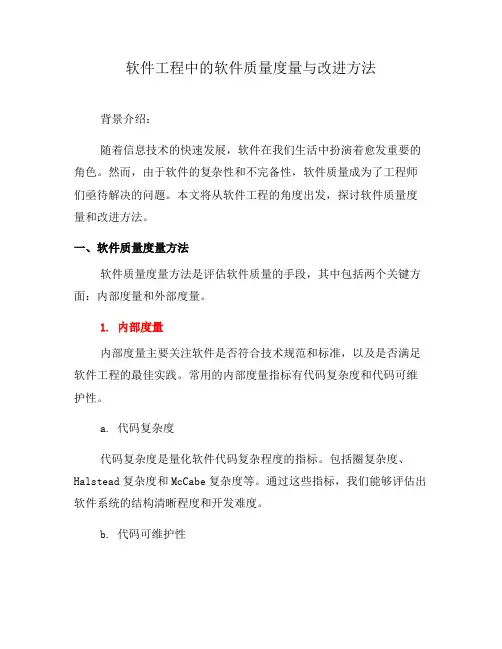 软件工程中的软件质量度量与改进方法

背景介绍：

随着信息技术的快速发展，软件在我们生活中扮演着愈发重要的角色。然而，由于软件的复杂性和不完备性，软件质量成为了工程师们亟待解决的问题。本文将从软件工程的角度出发，探讨软件质量度量和改进方法。

一、软件质量度量方法

软件质量度量方法是评估软件质量的手段，其中包括两个关键方面：内部度量和外部度量。

1. 内部度量

内部度量主要关注软件是否符合技术规范和标准，以及是否满足软件工程的最佳实践。常用的内部度量指标有代码复杂度和代码可维护性。

a. 代码复杂度

代码复杂度是量化软件代码复杂程度的指标。包括圈复杂度、Halstead 复杂度和 McCabe 复杂度等。通过这些指标，我们能够评估出软件系统的结构清晰程度和开发难度。

b. 代码可维护性